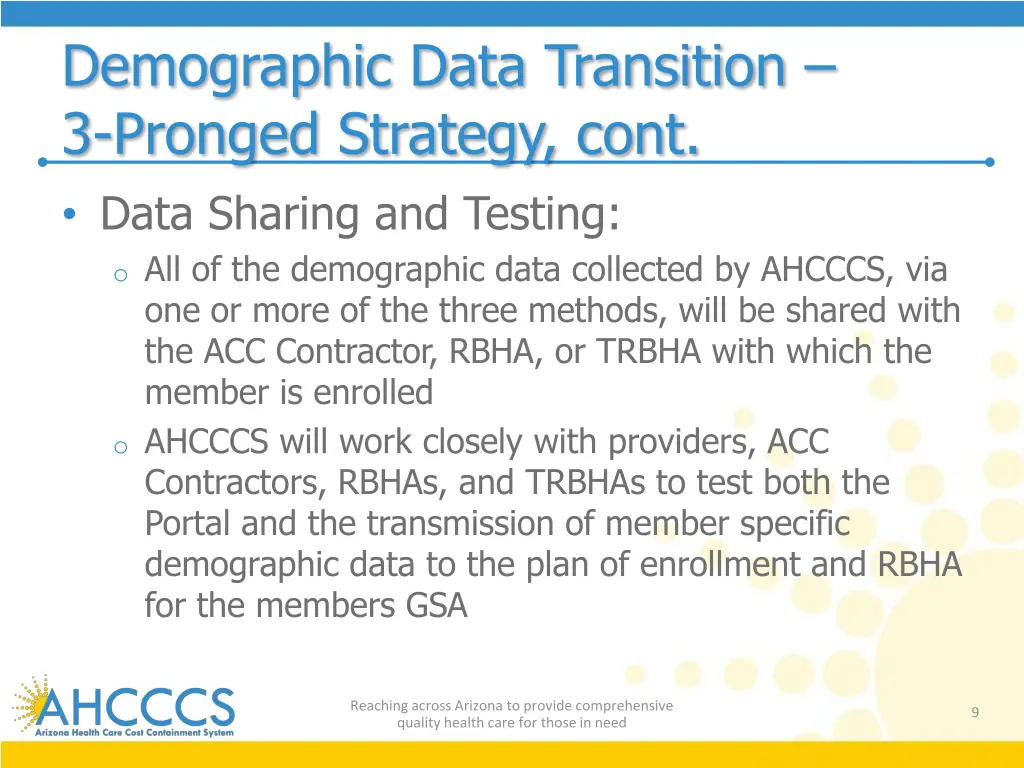 Demographic Data Transition – 3-Pronged Strategy, cont.

• Data Sharing and Testing:

o All of the demographic data collected by AHCCCS, via one or more of the three methods, will be shared with the ACC Contractor, RBHA, or TRBHA with which the member is enrolled

o AHCCCS will work closely with providers, ACC Contractors, RBHAs, and TRBHAs to test both the Portal and the transmission of member specific demographic data to the plan of enrollment and RBHA for the members GSA

AHCCCS
Arizona Health Care Cost Containment System

Reaching across Arizona to provide comprehensive quality health care for those in need

9